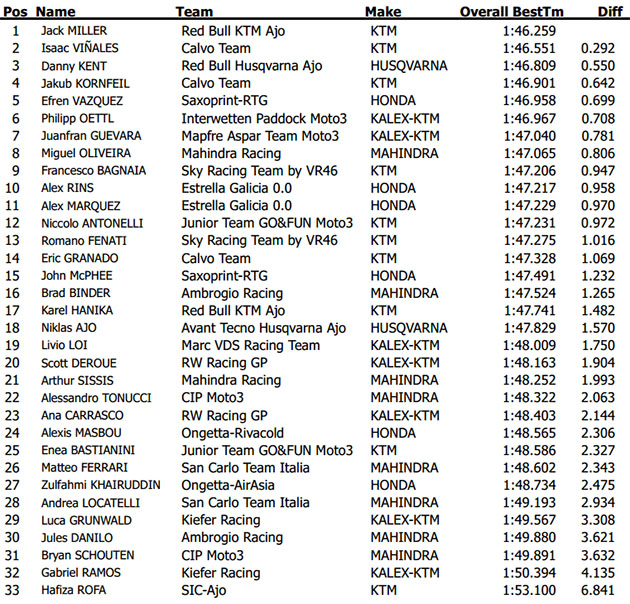 | Pos | Name | Team | Make | Overall BestTm | Diff |
|---|---|---|---|---|---|
| 1 | Jack MILLER | Red Bull KTM Ajo | KTM | 1:46.259 | |
| 2 | Isaac VIÑALES | Calvo Team | KTM | 1:46.551 | 0.292 |
| 3 | Danny KENT | Red Bull Husqvarna Ajo | HUSQVARNA | 1:46.809 | 0.550 |
| 4 | Jakub KORNFEIL | Calvo Team | KTM | 1:46.901 | 0.642 |
| 5 | Efren VAZQUEZ | Saxoprint-RTG | HONDA | 1:46.958 | 0.699 |
| 6 | Philipp OETTL | Interwetten Paddock Moto3 | KALEX-KTM | 1:46.967 | 0.708 |
| 7 | Juanfran GUEVARA | Mapfre Aspar Team Moto3 | KALEX-KTM | 1:47.040 | 0.781 |
| 8 | Miguel OLIVEIRA | Mahindra Racing | MAHINDRA | 1:47.065 | 0.806 |
| 9 | Francesco BAGNAIA | Sky Racing Team by VR46 | KTM | 1:47.206 | 0.947 |
| 10 | Alex RINS | Estrella Galicia 0.0 | HONDA | 1:47.217 | 0.958 |
| 11 | Alex MARQUEZ | Estrella Galicia 0.0 | HONDA | 1:47.229 | 0.970 |
| 12 | Niccolo ANTONELLI | Junior Team GO&FUN Moto3 | KTM | 1:47.231 | 0.972 |
| 13 | Romano FENATI | Sky Racing Team by VR46 | KTM | 1:47.275 | 1.016 |
| 14 | Eric GRANADO | Calvo Team | KTM | 1:47.328 | 1.069 |
| 15 | John McPHEE | Saxoprint-RTG | HONDA | 1:47.491 | 1.232 |
| 16 | Brad BINDER | Ambrogio Racing | MAHINDRA | 1:47.524 | 1.265 |
| 17 | Karel HANIKA | Red Bull KTM Ajo | KTM | 1:47.741 | 1.482 |
| 18 | Niklas AJO | Avant Tecno Husqvarna Ajo | HUSQVARNA | 1:47.829 | 1.570 |
| 19 | Livio LOI | Marc VDS Racing Team | KALEX-KTM | 1:48.009 | 1.750 |
| 20 | Scott DEROUE | RW Racing GP | KALEX-KTM | 1:48.163 | 1.904 |
| 21 | Arthur SISSIS | Mahindra Racing | MAHINDRA | 1:48.252 | 1.993 |
| 22 | Alessandro TONUCCI | CIP Moto3 | MAHINDRA | 1:48.322 | 2.063 |
| 23 | Ana CARRASCO | RW Racing GP | KALEX-KTM | 1:48.403 | 2.144 |
| 24 | Alexis MASBOU | Ongetta-Rivacold | HONDA | 1:48.565 | 2.306 |
| 25 | Enea BASTIANINI | Junior Team GO&FUN Moto3 | KTM | 1:48.586 | 2.327 |
| 26 | Matteo FERRARI | San Carlo Team Italia | MAHINDRA | 1:48.602 | 2.343 |
| 27 | Zulfahmi KHAIRUDDIN | Ongetta-AirAsia | HONDA | 1:48.734 | 2.475 |
| 28 | Andrea LOCATELLI | San Carlo Team Italia | MAHINDRA | 1:49.193 | 2.934 |
| 29 | Luca GRUNWALD | Kiefer Racing | KALEX-KTM | 1:49.567 | 3.308 |
| 30 | Jules DANILO | Ambrogio Racing | MAHINDRA | 1:49.880 | 3.621 |
| 31 | Bryan SCHOUTEN | CIP Moto3 | MAHINDRA | 1:49.891 | 3.632 |
| 32 | Gabriel RAMOS | Kiefer Racing | KALEX-KTM | 1:50.394 | 4.135 |
| 33 | Hafiza ROFA | SIC-Ajo | KTM | 1:53.100 | 6.841 |